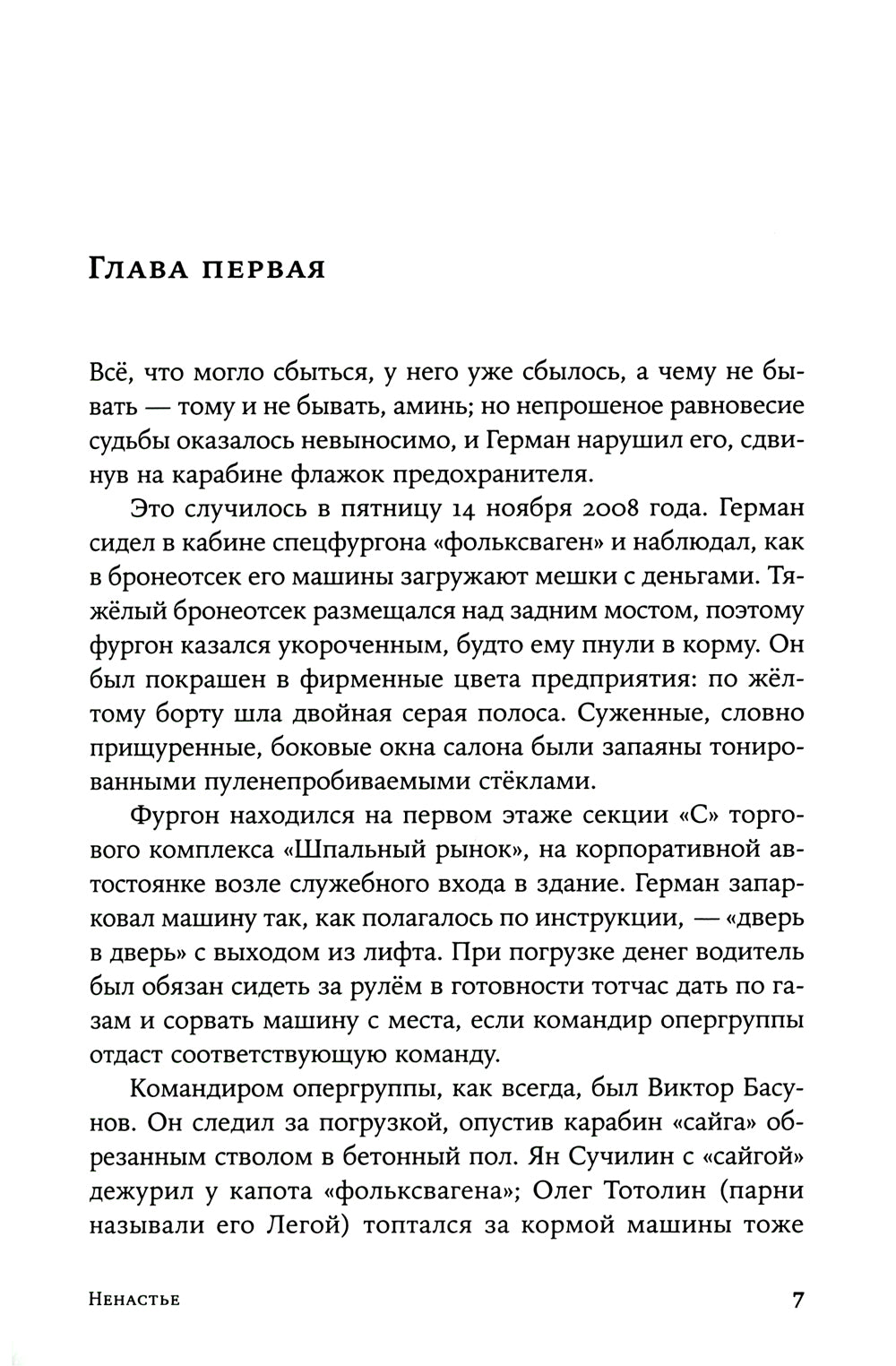 Глава первая

Всё, что могло сбыться, у него уже сбылось, а чему не бывать — тому и не бывать, аминь; но непрошеное равновесие судьбы оказалось невыносимо, и Герман нарушил его, сдвинув на карабине флажок предохранителя.

Это случилось в пятницу 14 ноября 2008 года. Герман сидел в кабине спецфургона «фольксваген» и наблюдал, как в бронеотсек его машины загружают мешки с деньгами. Тяжёлый бронеотсек размещался над задним мостом, поэтому фургон казался укороченным, будто ему пнули в корму. Он был покрашен в фирменные цвета предприятия: по жёлтому борту шла двойная серая полоса. Суженные, словно прищуренные, боковые окна салона были запаяны тонированными пуленепробиваемыми стёклами.

Фургон находился на первом этаже секции «С» торгового комплекса «Шпальный рынок», на корпоративной автостоянке возле служебного входа в здание. Герман запарковал машину так, как полагалось по инструкции, — «дверь в дверь» с выходом из лифта. При погрузке денег водитель был обязан сидеть за рулём в готовности тотчас дать по газам и сорвать машину с места, если командир опергруппы отдаст соответствующую команду.

Командиром опергруппы, как всегда, был Виктор Басунов. Он следил за погрузкой, опустив карабин «сайга» обрезанным стволом в бетонный пол. Ян Сучилин с «сайгой» дежурил у капота «фольксвагена»; Олег Тотолин (парни называли его Легой) топтался за кормой машины тоже

Ненастье

7